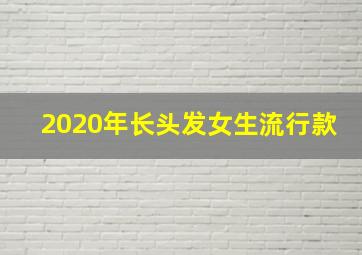 2020年长头发女生流行款